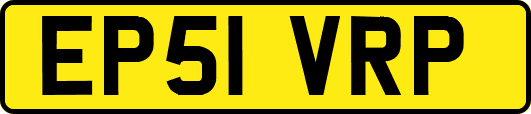 EP51 VRP